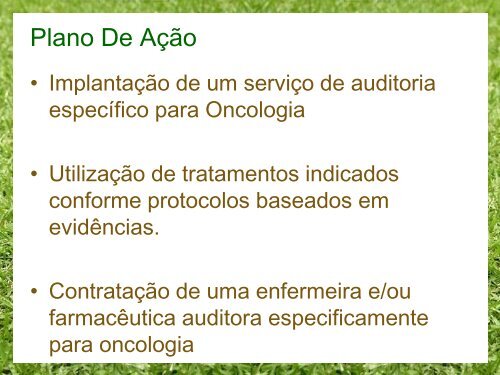 Plano De Ação

• Implantação de um serviço de auditoria específico para Oncologia

• Utilização de tratamentos indicados conforme protocolos baseados em evidências.

• Contratação de uma enfermeira e/ou farmacêutica auditora especificamente para oncologia